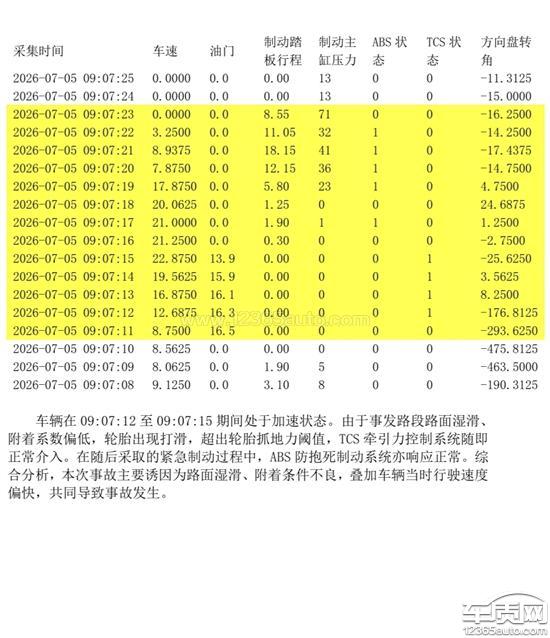 | 采集时间 | 车速 | 油门 | 制动踏板行程 | 制动主缸压力 | ABS 状态 | TCS 状态 | 方向盘转角 |
|---|---|---|---|---|---|---|---|
| 2026-07-05 09:07:25 | 0.0000 | 0.0 | 0.00 | 13 | 0 | 0 | -11.3125 |
| 2026-07-05 09:07:24 | 0.0000 | 0.0 | 0.00 | 13 | 0 | 0 | -15.0000 |
| 2026-07-05 09:07:23 | 0.0000 | 0.0 | 8.55 | 71 | 0 | 0 | -16.2500 |
| 2026-07-05 09:07:22 | 3.2500 | 0.0 | 11.05 | 32 | 1 | 0 | -14.2500 |
| 2026-07-05 09:07:21 | 8.9375 | 0.0 | 18.15 | 41 | 1 | 0 | -17.4375 |
| 2026-07-05 09:07:20 | 7.8750 | 0.0 | 12.15 | 36 | 1 | 0 | -14.7500 |
| 2026-07-05 09:07:19 | 17.8750 | 0.0 | 5.80 | 23 | 1 | 0 | 4.7500 |
| 2026-07-05 09:07:18 | 20.0625 | 0.0 | 1.25 | 0 | 0 | 0 | 24.6875 |
| 2026-07-05 09:07:17 | 21.0000 | 0.0 | 1.90 | 1 | 1 | 0 | 1.2500 |
| 2026-07-05 09:07:16 | 21.2500 | 0.0 | 0.30 | 0 | 0 | 0 | -2.7500 |
| 2026-07-05 09:07:15 | 22.8750 | 13.9 | 0.00 | 0 | 0 | 1 | -25.6250 |
| 2026-07-05 09:07:14 | 19.5625 | 15.9 | 0.00 | 0 | 0 | 1 | 3.5625 |
| 2026-07-05 09:07:13 | 16.8750 | 16.1 | 0.00 | 0 | 0 | 1 | 8.2500 |
| 2026-07-05 09:07:12 | 12.6875 | 16.3 | 0.00 | 0 | 0 | 1 | -176.8125 |
| 2026-07-05 09:07:11 | 8.7500 | 16.5 | 0.00 | 0 | 0 | 0 | -293.6250 |
| 2026-07-05 09:07:10 | 8.5625 | 0.0 | 0.00 | 0 | 0 | 0 | -475.8125 |
| 2026-07-05 09:07:09 | 8.0625 | 0.0 | 1.90 | 5 | 0 | 0 | -463.5000 |
| 2026-07-05 09:07:08 | 9.1250 | 0.0 | 3.10 | 8 | 0 | 0 | -190.3125 |

www.12365auto.com

车辆在 09:07:12 至 09:07:15 期间处于加速状态。由于事发路段路面湿滑、附着系数偏低，轮胎出现打滑，超出轮胎抓地力阈值，TCS 牵引力控制系统随即正常介入。在随后采取的紧急制动过程中，ABS 防抱死制动系统亦响应正常。综合分析，本次事故主要诱因为路面湿滑、附着条件不良，叠加车辆当时行驶速度偏快，共同导致事故发生。

车质网
12365auto.com